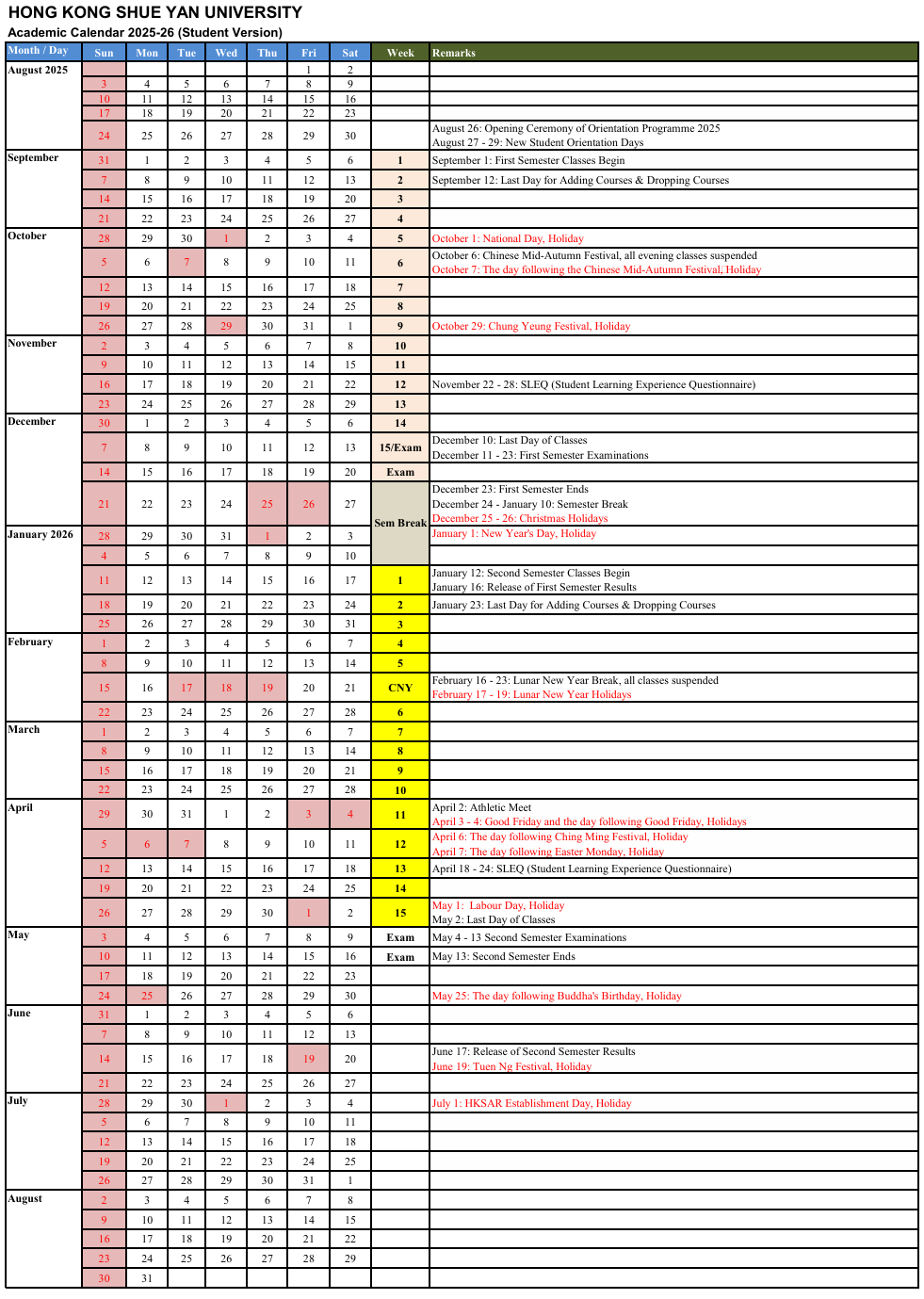 HONG KONG SHUE YAN UNIVERSITY
Academic Calendar 2025-26 (Student Version)

| Month / Day | Sun | Mon | Tue | Wed | Thu | Fri | Sat | Week | Remarks |
|---|---|---|---|---|---|---|---|---|---|
| August 2025 | | | | | | 1 | 2 | | |
| | 3 | 4 | 5 | 6 | 7 | 8 | 9 | | |
| | 10 | 11 | 12 | 13 | 14 | 15 | 16 | | |
| | 17 | 18 | 19 | 20 | 21 | 22 | 23 | | |
| | 24 | 25 | 26 | 27 | 28 | 29 | 30 | | August 26: Opening Ceremony of Orientation Programme 2025 August 27 - 29: New Student Orientation Days |
| September | 31 | 1 | 2 | 3 | 4 | 5 | 6 | 1 | September 1: First Semester Classes Begin |
| | 7 | 8 | 9 | 10 | 11 | 12 | 13 | 2 | September 12: Last Day for Adding Courses & Dropping Courses |
| | 14 | 15 | 16 | 17 | 18 | 19 | 20 | 3 | |
| | 21 | 22 | 23 | 24 | 25 | 26 | 27 | 4 | |
| October | 28 | 29 | 30 | 1 | 2 | 3 | 4 | 5 | October 1: National Day, Holiday |
| | 5 | 6 | 7 | 8 | 9 | 10 | 11 | 6 | October 6: Chinese Mid-Autumn Festival, all evening classes suspended October 7: The day following the Chinese Mid-Autumn Festival, Holiday |
| | 12 | 13 | 14 | 15 | 16 | 17 | 18 | 7 | |
| | 19 | 20 | 21 | 22 | 23 | 24 | 25 | 8 | |
| | 26 | 27 | 28 | 29 | 30 | 31 | 1 | 9 | October 29: Chung Yeung Festival, Holiday |
| November | 2 | 3 | 4 | 5 | 6 | 7 | 8 | 10 | |
| | 9 | 10 | 11 | 12 | 13 | 14 | 15 | 11 | |
| | 16 | 17 | 18 | 19 | 20 | 21 | 22 | 12 | November 22 - 28: SLEQ (Student Learning Experience Questionnaire) |
| | 23 | 24 | 25 | 26 | 27 | 28 | 29 | 13 | |
| December | 30 | 1 | 2 | 3 | 4 | 5 | 6 | 14 | |
| | 7 | 8 | 9 | 10 | 11 | 12 | 13 | 15/Exam | December 10: Last Day of Classes December 11 - 23: First Semester Examinations |
| | 14 | 15 | 16 | 17 | 18 | 19 | 20 | Exam | |
| | 21 | 22 | 23 | 24 | 25 | 26 | 27 | Sem Break | December 23: First Semester Ends December 24 - January 10: Semester Break December 25 - 26: Christmas Holidays |
| January 2026 | 28 | 29 | 30 | 31 | 1 | 2 | 3 | | January 1: New Year's Day, Holiday |
| | 4 | 5 | 6 | 7 | 8 | 9 | 10 | | |
| | 11 | 12 | 13 | 14 | 15 | 16 | 17 | 1 | January 12: Second Semester Classes Begin January 16: Release of First Semester Results |
| | 18 | 19 | 20 | 21 | 22 | 23 | 24 | 2 | January 23: Last Day for Adding Courses & Dropping Courses |
| | 25 | 26 | 27 | 28 | 29 | 30 | 31 | 3 | |
| February | 1 | 2 | 3 | 4 | 5 | 6 | 7 | 4 | |
| | 8 | 9 | 10 | 11 | 12 | 13 | 14 | 5 | |
| | 15 | 16 | 17 | 18 | 19 | 20 | 21 | CNY | February 16 - 23: Lunar New Year Break, all classes suspended February 17 - 19: Lunar New Year Holidays |
| | 22 | 23 | 24 | 25 | 26 | 27 | 28 | 6 | |
| March | 1 | 2 | 3 | 4 | 5 | 6 | 7 | 7 | |
| | 8 | 9 | 10 | 11 | 12 | 13 | 14 | 8 | |
| | 15 | 16 | 17 | 18 | 19 | 20 | 21 | 9 | |
| | 22 | 23 | 24 | 25 | 26 | 27 | 28 | 10 | |
| April | 29 | 30 | 31 | 1 | 2 | 3 | 4 | 11 | April 2: Athletic Meet April 3 - 4: Good Friday and the day following Good Friday, Holidays |
| | 5 | 6 | 7 | 8 | 9 | 10 | 11 | 12 | April 6: The day following Ching Ming Festival, Holiday April 7: The day following Easter Monday, Holiday |
| | 12 | 13 | 14 | 15 | 16 | 17 | 18 | 13 | April 18 - 24: SLEQ (Student Learning Experience Questionnaire) |
| | 19 | 20 | 21 | 22 | 23 | 24 | 25 | 14 | |
| | 26 | 27 | 28 | 29 | 30 | 1 | 2 | 15 | May 1: Labour Day, Holiday May 2: Last Day of Classes |
| May | 3 | 4 | 5 | 6 | 7 | 8 | 9 | Exam | May 4 - 13 Second Semester Examinations |
| | 10 | 11 | 12 | 13 | 14 | 15 | 16 | Exam | May 13: Second Semester Ends |
| | 17 | 18 | 19 | 20 | 21 | 22 | 23 | | |
| | 24 | 25 | 26 | 27 | 28 | 29 | 30 | | May 25: The day following Buddha's Birthday, Holiday |
| June | 31 | 1 | 2 | 3 | 4 | 5 | 6 | | |
| | 7 | 8 | 9 | 10 | 11 | 12 | 13 | | |
| | 14 | 15 | 16 | 17 | 18 | 19 | 20 | | June 17: Release of Second Semester Results June 19: Tuen Ng Festival, Holiday |
| | 21 | 22 | 23 | 24 | 25 | 26 | 27 | | |
| July | 28 | 29 | 30 | 1 | 2 | 3 | 4 | | July 1: HKSAR Establishment Day, Holiday |
| | 5 | 6 | 7 | 8 | 9 | 10 | 11 | | |
| | 12 | 13 | 14 | 15 | 16 | 17 | 18 | | |
| | 19 | 20 | 21 | 22 | 23 | 24 | 25 | | |
| | 26 | 27 | 28 | 29 | 30 | 31 | 1 | | |
| August | 2 | 3 | 4 | 5 | 6 | 7 | 8 | | |
| | 9 | 10 | 11 | 12 | 13 | 14 | 15 | | |
| | 16 | 17 | 18 | 19 | 20 | 21 | 22 | | |
| | 23 | 24 | 25 | 26 | 27 | 28 | 29 | | |
| | 30 | 31 | | | | | | | |